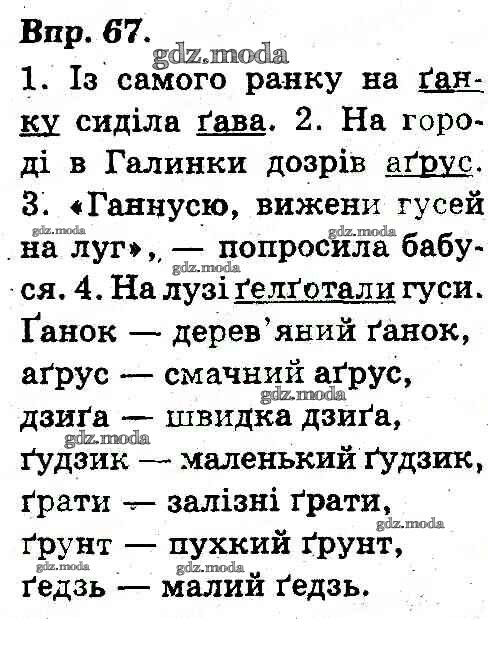 Впр. 67.
gdz.moda
1. Із самого ранку на ґанку сиділа ґава. 2. На городі в Галинки дозрів аґрус. 3. «Ганнусю, вижени гусей на луг», — попросила бабуся. 4. На лузі ґелґотали гуси.
gdz.moda
gdz.moda
gdz.moda
Ґанок — дерев'яний ґанок,
аґрус — смачний аґрус,
gdz.moda
дзиґа — швидка дзиґа,
gdz.moda
ґудзик — маленький ґудзик,
ґрати — залізні ґрати,
gdz.moda
ґрунт — пухкий ґрунт,
gdz.moda
gdz.moda
ґедзь — малий ґедзь.